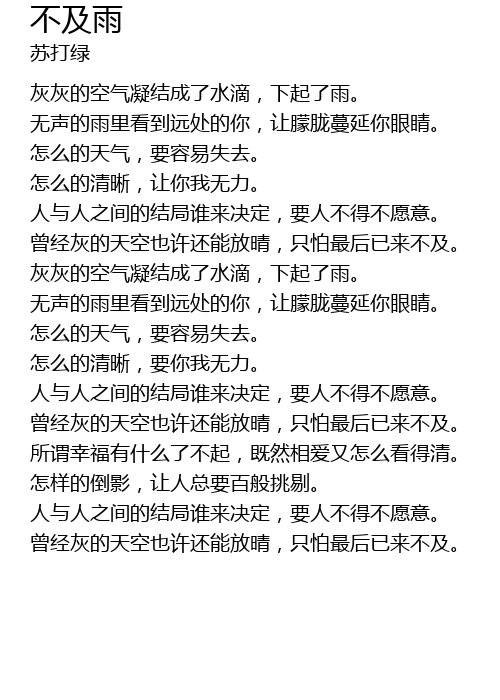 不及雨
苏打绿

灰灰的空气凝结成了水滴，下起了雨。
无声的雨里看到远处的你，让朦胧蔓延你眼睛。
怎么的天气，要容易失去。
怎么的清晰，让你我无力。
人与人之间的结局谁来决定，要人不得不愿意。
曾经灰的天空也许还能放晴，只怕最后已来不及。
灰灰的空气凝结成了水滴，下起了雨。
无声的雨里看到远处的你，让朦胧蔓延你眼睛。
怎么的天气，要容易失去。
怎么的清晰，要你我无力。
人与人之间的结局谁来决定，要人不得不愿意。
曾经灰的天空也许还能放晴，只怕最后已来不及。
所谓幸福有什么了不起，既然相爱又怎么看得清。
怎样的倒影，让人总要百般挑剔。
人与人之间的结局谁来决定，要人不得不愿意。
曾经灰的天空也许还能放晴，只怕最后已来不及。